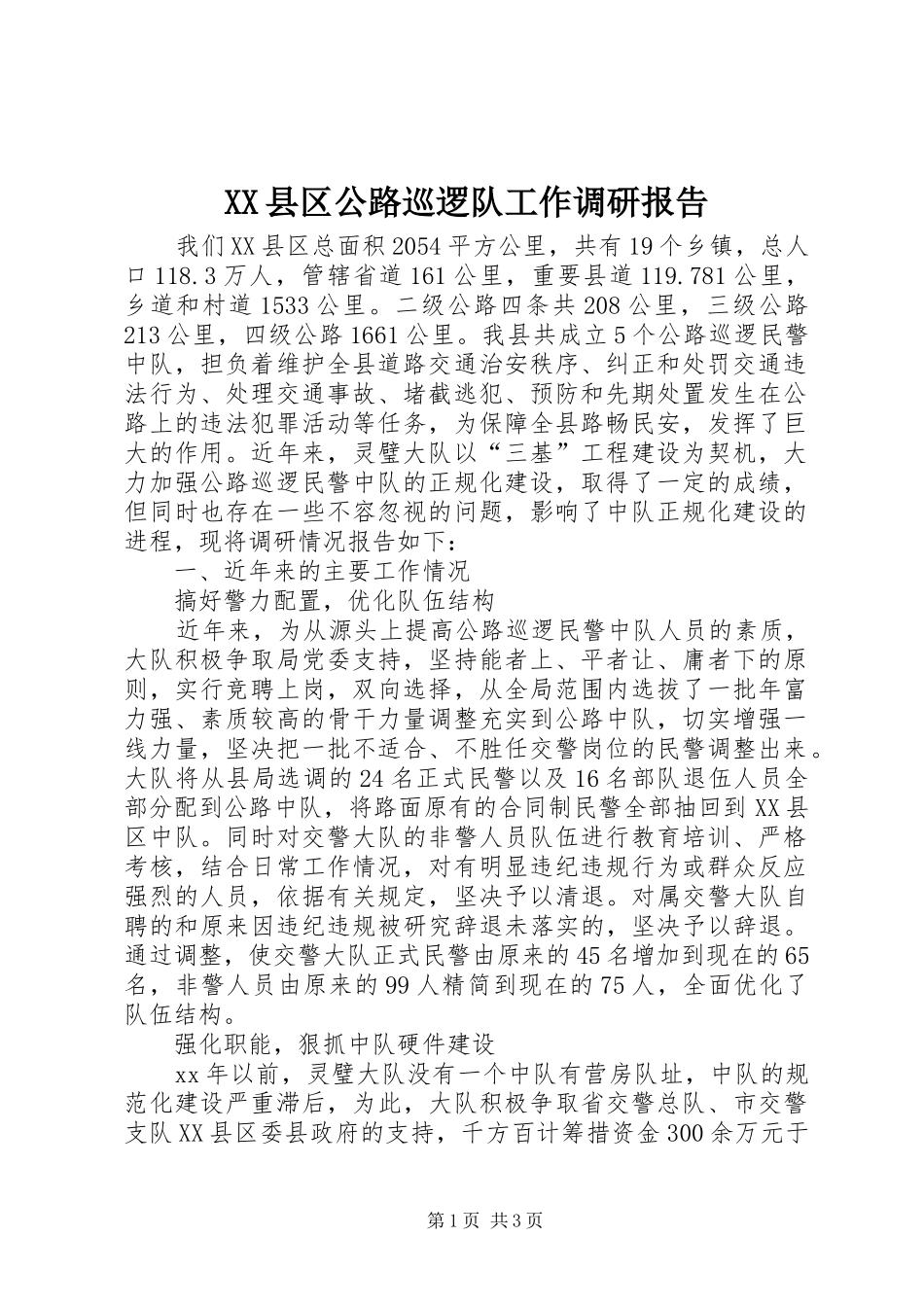 XX县区公路巡逻队工作调研报告

我们XX县区总面积2054平方公里，共有19个乡镇，总人口118.3万人，管辖省道161公里，重要县道119.781公里，乡道和村道1533公里。二级公路四条共208公里，三级公路213公里，四级公路1661公里。我县共成立5个公路巡逻民警中队，担负着维护全县道路交通治安秩序、纠正和处罚交通违法行为、处理交通事故、堵截逃犯、预防和先期处置发生在公路上的违法犯罪活动等任务，为保障全县路畅民安，发挥了巨大的作用。近年来，灵璧大队以“三基”工程建设为契机，大力加强公路巡逻民警中队的正规化建设，取得了一定的成绩，但同时也存在一些不容忽视的问题，影响了中队正规化建设的进程，现将调研情况报告如下：

一、近年来的主要工作情况

搞好警力配置，优化队伍结构

近年来，为从源头上提高公路巡逻民警中队人员的素质，大队积极争取局党委支持，坚持能者上、平者让、庸者下的原则，实行竞聘上岗，双向选择，从全局范围内选拔了一批年富力强、素质较高的骨干力量调整充实到公路中队，切实增强一线力量，坚决把一批不适合、不胜任交警岗位的民警调整出来。大队将从县局选调的24名正式民警以及16名部队退伍人员全部分配到公路中队，将路面原有的合同制民警全部抽回到XX县区中队。同时对交警大队的非警人员队伍进行教育培训、严格考核，结合日常工作情况，对有明显违纪违规行为或群众反应强烈的人员，依据有关规定，坚决予以清退。对属交警大队自聘的和原来因违纪违规被研究辞退未落实的，坚决予以辞退。通过调整，使交警大队正式民警由原来的45名增加到现在的65名，非警人员由原来的99人精简到现在的75人，全面优化了队伍结构。

强化职能，狠抓中队硬件建设

xx年以前，灵璧大队没有一个中队有营房队址，中队的规范化建设严重滞后，为此，大队积极争取省交警总队、市交警支队XX县区委县政府的支持，千方百计筹措资金300余万元于

第1页 共3页